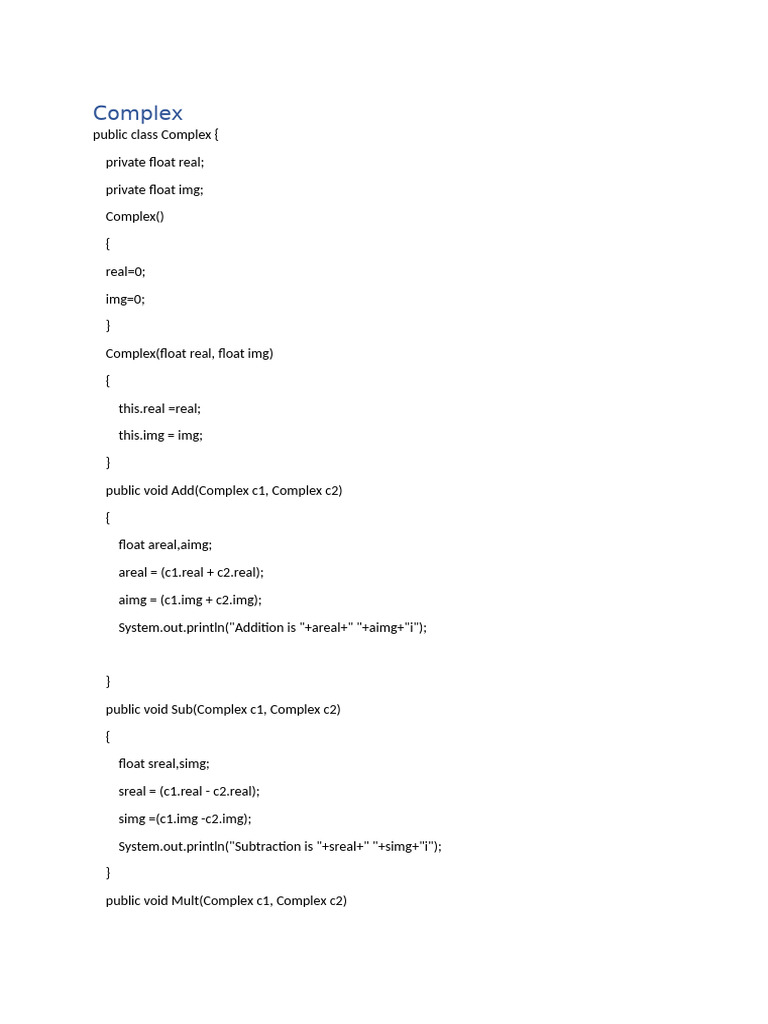 Complex
public class Complex {

private float real;

private float img;

Complex()

{

real=0;

img=0;

}

Complex(float real, float img)

{

this.real =real;

this.img = img;

}

public void Add(Complex c1, Complex c2)

{

float areal,aimg;

areal = (c1.real + c2.real);

aimg = (c1.img + c2.img);

System.out.println("Addition is "+areal+" "+aimg+"i");

}

public void Sub(Complex c1, Complex c2)

{

float sreal,simg;

sreal = (c1.real - c2.real);

simg =(c1.img -c2.img);

System.out.println("Subtraction is "+sreal+" "+simg+"i");

}

public void Mult(Complex c1, Complex c2)